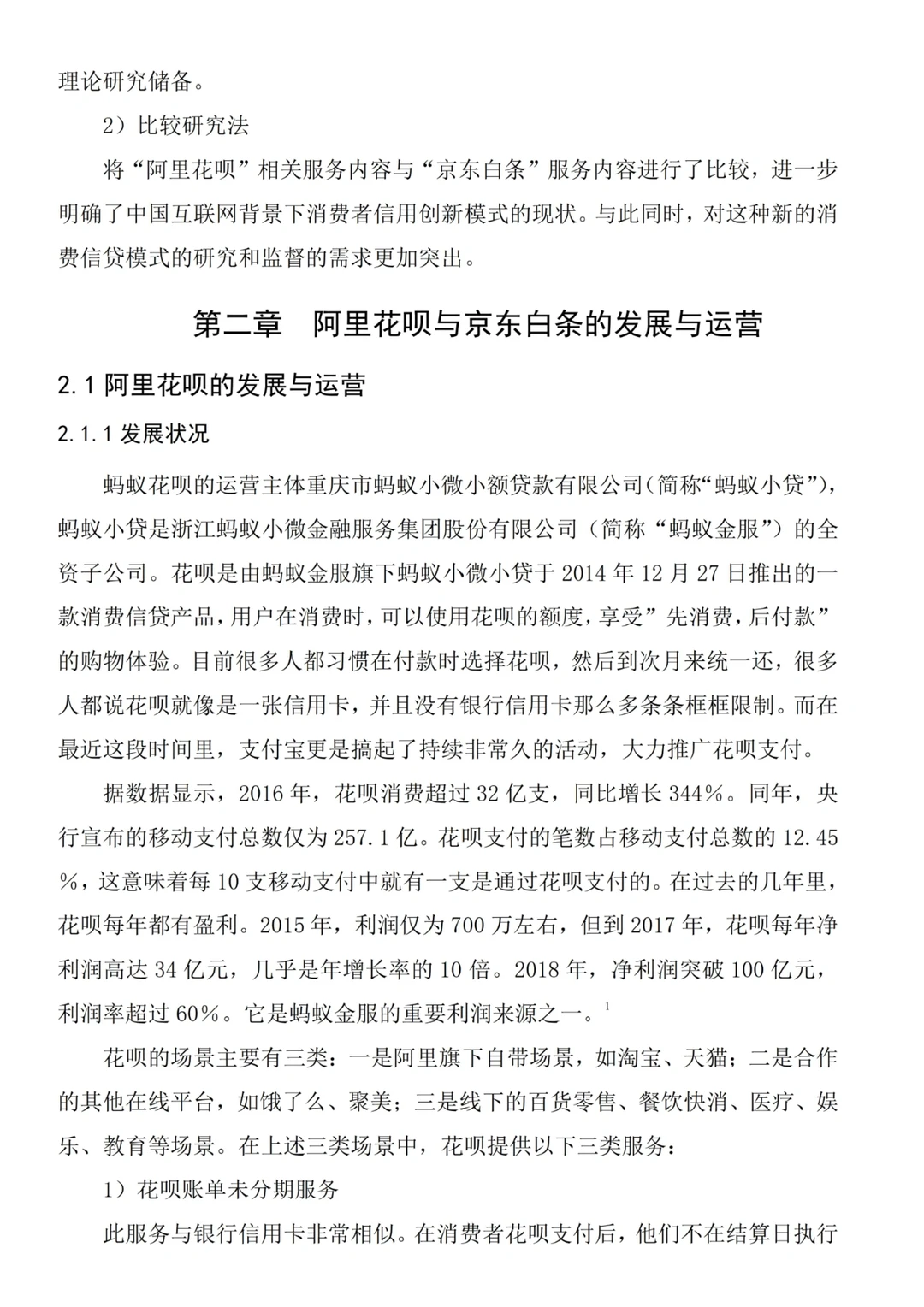 理论研究储备。

2）比较研究法

将“阿里花呗”相关服务内容与“京东白条”服务内容进行了比较，进一步明确了中国互联网背景下消费者信用创新模式的现状。与此同时，对这种新的消费信贷模式的研究和监督的需求更加突出。

第二章 阿里花呗与京东白条的发展与运营

2.1 阿里花呗的发展与运营

2.1.1 发展状况

蚂蚁花呗的运营主体重庆市蚂蚁小微小额贷款有限公司(简称“蚂蚁小贷”)，蚂蚁小贷是浙江蚂蚁小微金融服务集团股份有限公司（简称“蚂蚁金服”）的全资子公司。花呗是由蚂蚁金服旗下蚂蚁小微小贷于 2014 年 12 月 27 日推出的一款消费信贷产品，用户在消费时，可以使用花呗的额度，享受”先消费，后付款”的购物体验。目前很多人都习惯在付款时选择花呗，然后到次月来统一还，很多人都说花呗就像是一张信用卡，并且没有银行信用卡那么多条条框框限制。而在最近这段时间里，支付宝更是搞起了持续非常久的活动，大力推广花呗支付。

据数据显示，2016 年，花呗消费超过 32 亿支，同比增长 344%。同年，央行宣布的移动支付总数仅为 257.1 亿。花呗支付的笔数占移动支付总数的 12.45%，这意味着每 10 支移动支付中就有一支是通过花呗支付的。在过去的几年里，花呗每年都有盈利。2015 年，利润仅为 700 万左右，但到 2017 年，花呗每年净利润高达 34 亿元，几乎是年增长率的 10 倍。2018 年，净利润突破 100 亿元，利润率超过 60%。它是蚂蚁金服的重要利润来源之一。$^1$

花呗的场景主要有三类：一是阿里旗下自带场景，如淘宝、天猫；二是合作的其他在线平台，如饿了么、聚美；三是线下的百货零售、餐饮快消、医疗、娱乐、教育等场景。在上述三类场景中，花呗提供以下三类服务：

1）花呗账单未分期服务

此服务与银行信用卡非常相似。在消费者花呗支付后，他们不在结算日执行